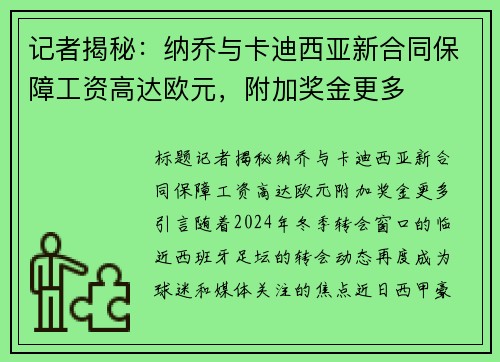 记者揭秘：纳乔与卡迪西亚新合同保障工资高达欧元，附加奖金更多

标题记者揭秘纳乔与卡迪西亚新合同保障工资高达欧元附加奖金更多引言随着2024年冬季转会窗口的临近西班牙足坛的转会动态再度成为球迷和媒体关注的焦点近日西甲豪